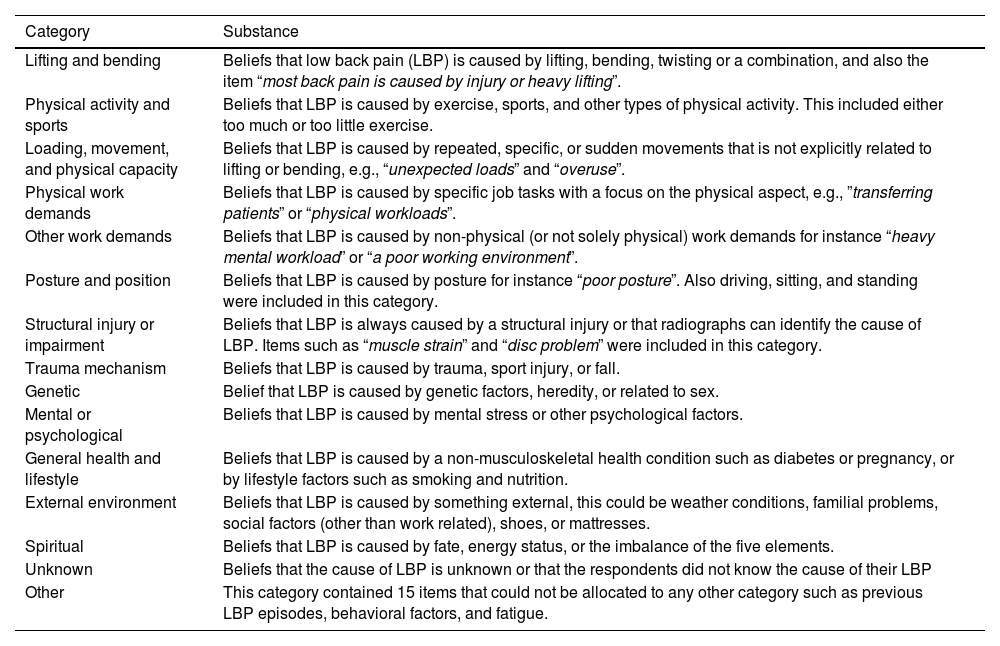 | Category | Substance |
|---|---|
| Lifting and bending | Beliefs that low back pain (LBP) is caused by lifting, bending, twisting or a combination, and also the item “most back pain is caused by injury or heavy lifting”. |
| Physical activity and sports | Beliefs that LBP is caused by exercise, sports, and other types of physical activity. This included either too much or too little exercise. |
| Loading, movement, and physical capacity | Beliefs that LBP is caused by repeated, specific, or sudden movements that is not explicitly related to lifting or bending, e.g., “unexpected loads” and “overuse”. |
| Physical work demands | Beliefs that LBP is caused by specific job tasks with a focus on the physical aspect, e.g., ”transferring patients” or “physical workloads”. |
| Other work demands | Beliefs that LBP is caused by non-physical (or not solely physical) work demands for instance “heavy mental workload” or “a poor working environment”. |
| Posture and position | Beliefs that LBP is caused by posture for instance “poor posture”. Also driving, sitting, and standing were included in this category. |
| Structural injury or impairment | Beliefs that LBP is always caused by a structural injury or that radiographs can identify the cause of LBP. Items such as “muscle strain” and “disc problem” were included in this category. |
| Trauma mechanism | Beliefs that LBP is caused by trauma, sport injury, or fall. |
| Genetic | Belief that LBP is caused by genetic factors, heredity, or related to sex. |
| Mental or psychological | Beliefs that LBP is caused by mental stress or other psychological factors. |
| General health and lifestyle | Beliefs that LBP is caused by a non-musculoskeletal health condition such as diabetes or pregnancy, or by lifestyle factors such as smoking and nutrition. |
| External environment | Beliefs that LBP is caused by something external, this could be weather conditions, familial problems, social factors (other than work related), shoes, or mattresses. |
| Spiritual | Beliefs that LBP is caused by fate, energy status, or the imbalance of the five elements. |
| Unknown | Beliefs that the cause of LBP is unknown or that the respondents did not know the cause of their LBP |
| Other | This category contained 15 items that could not be allocated to any other category such as previous LBP episodes, behavioral factors, and fatigue. |